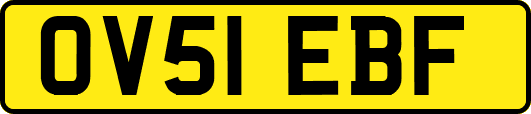 OV51 EBF